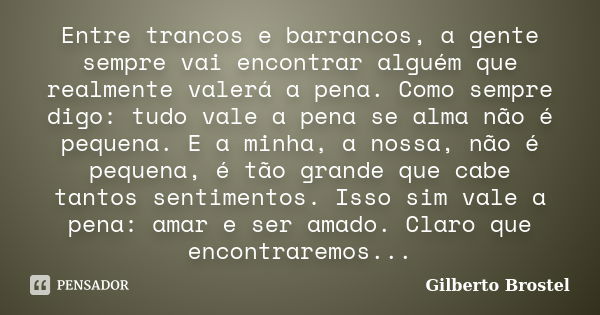 Entre trancos e barrancos, a gente sempre vai encontrar alguém que realmente valerá a pena. Como sempre digo: tudo vale a pena se alma não é pequena. E a minha, a nossa, não é pequena, é tão grande que cabe tantos sentimentos. Isso sim vale a pena: amar e ser amado. Claro que encontraremos...

PENSADOR

Gilberto Brostel